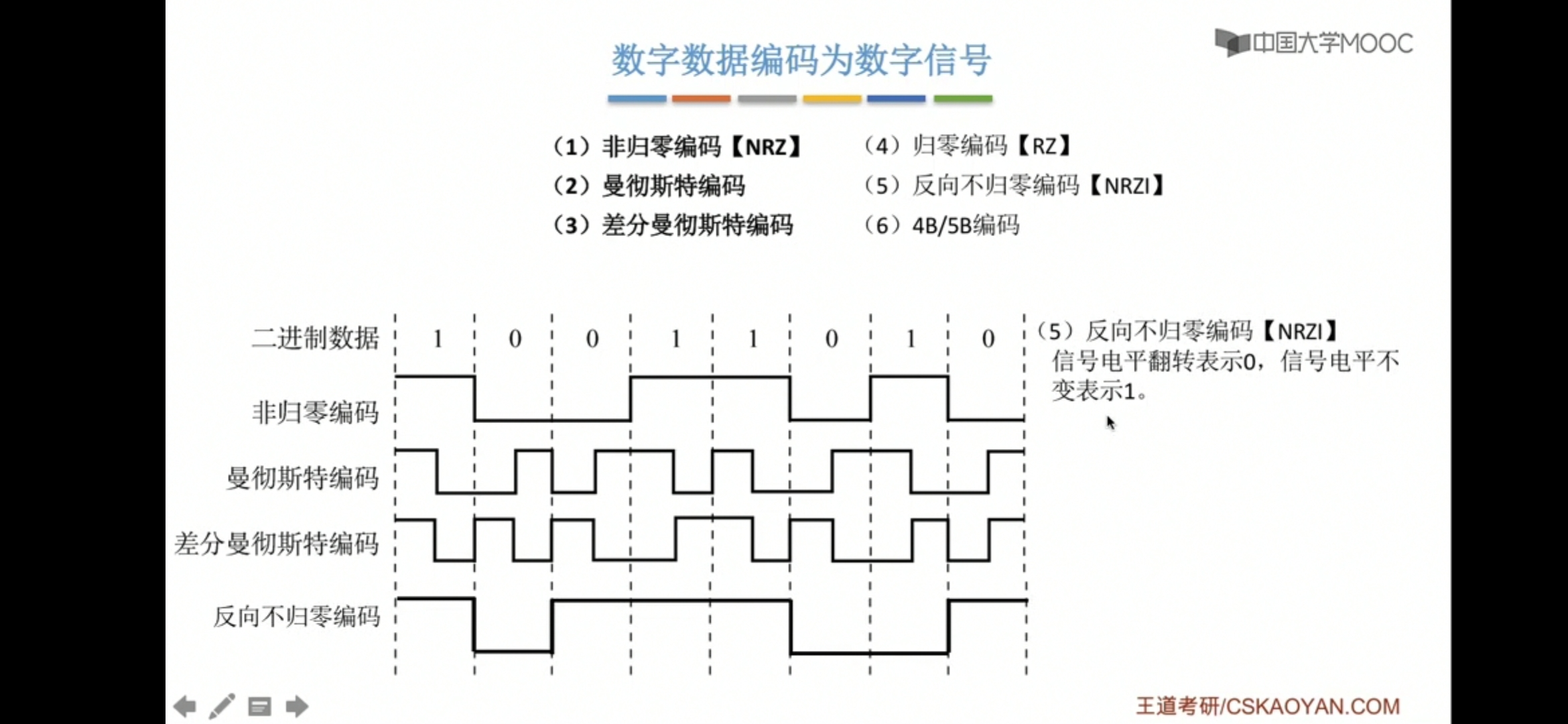 中国大学MOOC

数字数据编码为数字信号

（1）非归零编码【NRZ】
（2）曼彻斯特编码
（3）差分曼彻斯特编码

（4）归零编码【RZ】
（5）反向不归零编码【NRZI】
（6）4B/5B编码

二进制数据 1 0 0 1 1 0 1 0
非归零编码
曼彻斯特编码
差分曼彻斯特编码
反向不归零编码

（5）反向不归零编码【NRZI】
信号电平翻转表示0，信号电平不变表示1。

王道考研/CSKAOYAN.COM